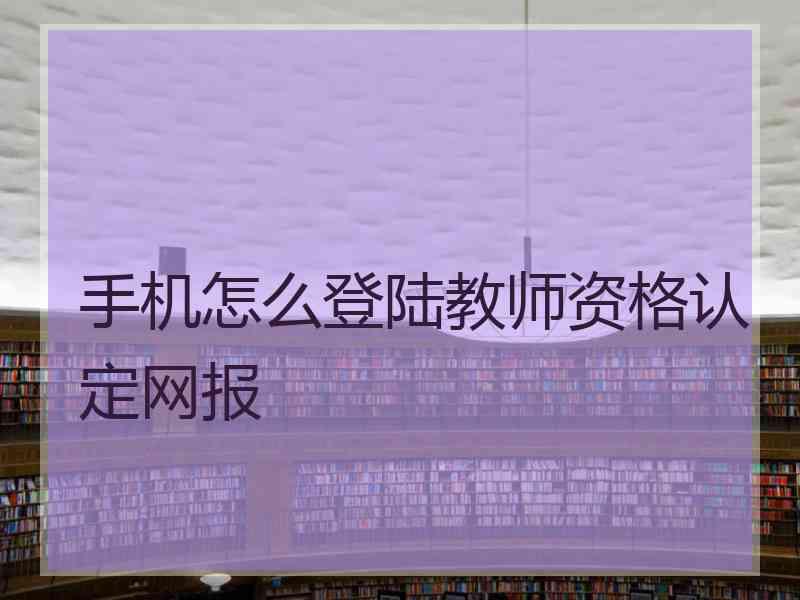 手机怎么登陆教师资格认定网报